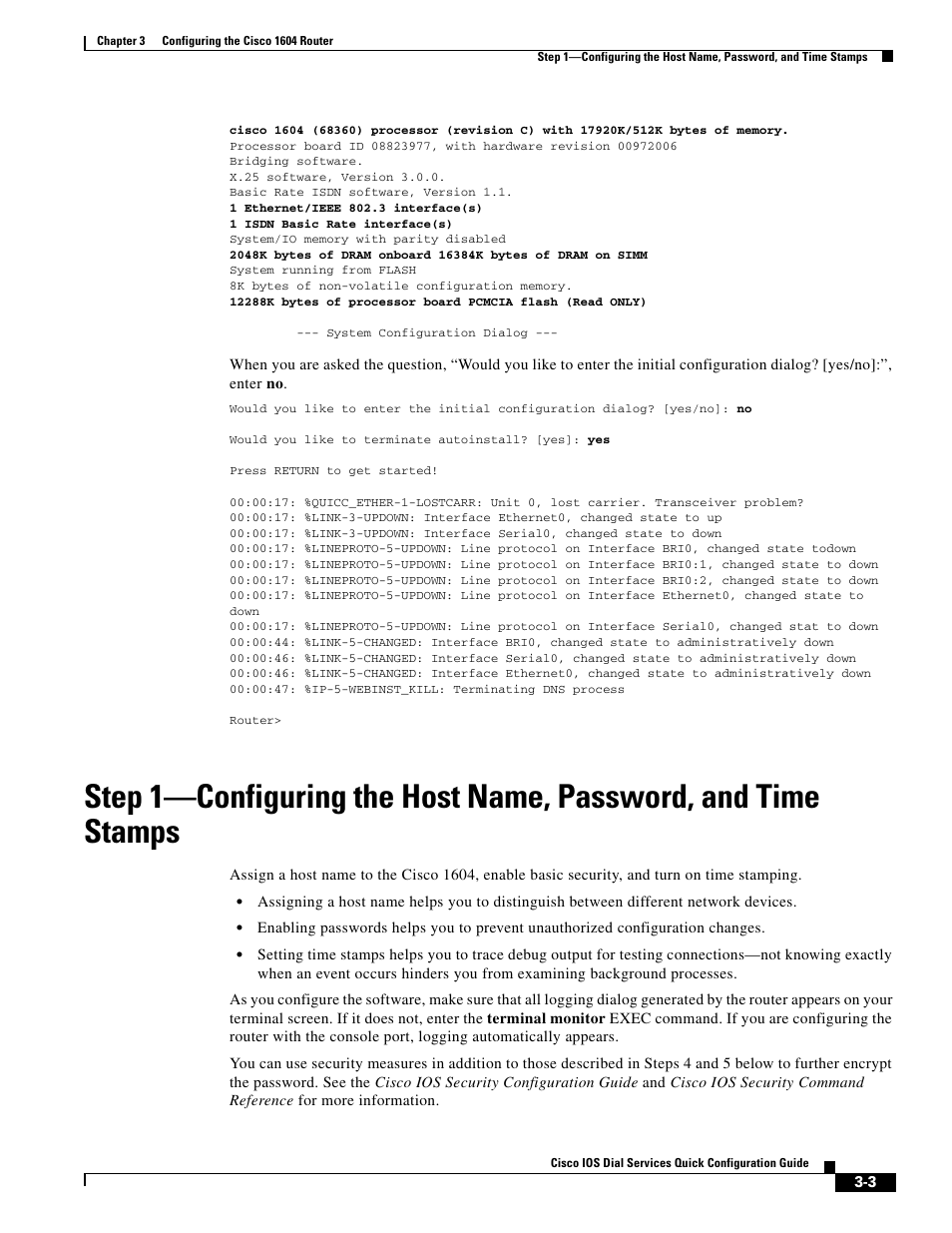 Chapter 3 Configuring the Cisco 1604 Router

Step 1—Configuring the Host Name, Password, and Time Stamps

cisco 1604 (68360) processor (revision C) with 17920K/512K bytes of memory.
Processor board ID 08823977, with hardware revision 00972006
Bridging software.
X.25 software, Version 3.0.0.
Basic Rate ISDN software, Version 1.1.
1 Ethernet/IEEE 802.3 interface(s)
1 ISDN Basic Rate interface(s)
System/IO memory with parity disabled
2048K bytes of DRAM onboard 16384K bytes of DRAM on SIMM
System running from FLASH
8K bytes of non-volatile configuration memory.
12288K bytes of processor board PCMCIA flash (Read ONLY)

--- System Configuration Dialog ---

When you are asked the question, “Would you like to enter the initial configuration dialog? [yes/no]:”, enter no.

Would you like to enter the initial configuration dialog? [yes/no]: no

Would you like to terminate autoinstall? [yes]: yes

Press RETURN to get started!

00:00:17: %QUICC_ETHER-1-LOSTCARR: Unit 0, lost carrier. Transceiver problem?
00:00:17: %LINK-3-UPDOWN: Interface Ethernet0, changed state to up
00:00:17: %LINK-3-UPDOWN: Interface Serial0, changed state to down
00:00:17: %LINEPROTO-5-UPDOWN: Line protocol on Interface BRI0, changed state todown
00:00:17: %LINEPROTO-5-UPDOWN: Line protocol on Interface BRI0:1, changed state to down
00:00:17: %LINEPROTO-5-UPDOWN: Line protocol on Interface BRI0:2, changed state to down
00:00:17: %LINEPROTO-5-UPDOWN: Line protocol on Interface Ethernet0, changed state to down
00:00:17: %LINEPROTO-5-UPDOWN: Line protocol on Interface Serial0, changed stat to down
00:00:44: %LINK-5-CHANGED: Interface BRI0, changed state to administratively down
00:00:46: %LINK-5-CHANGED: Interface Serial0, changed state to administratively down
00:00:46: %LINK-5-CHANGED: Interface Ethernet0, changed state to administratively down
00:00:47: %IP-5-WEBINST_KILL: Terminating DNS process

Router>

Step 1—Configuring the Host Name, Password, and Time Stamps

Assign a host name to the Cisco 1604, enable basic security, and turn on time stamping.

• Assigning a host name helps you to distinguish between different network devices.

• Enabling passwords helps you to prevent unauthorized configuration changes.

• Setting time stamps helps you to trace debug output for testing connections—not knowing exactly when an event occurs hinders you from examining background processes.

As you configure the software, make sure that all logging dialog generated by the router appears on your terminal screen. If it does not, enter the terminal monitor EXEC command. If you are configuring the router with the console port, logging automatically appears.

You can use security measures in addition to those described in Steps 4 and 5 below to further encrypt the password. See the Cisco IOS Security Configuration Guide and Cisco IOS Security Command Reference for more information.

Cisco IOS Dial Services Quick Configuration Guide

3-3